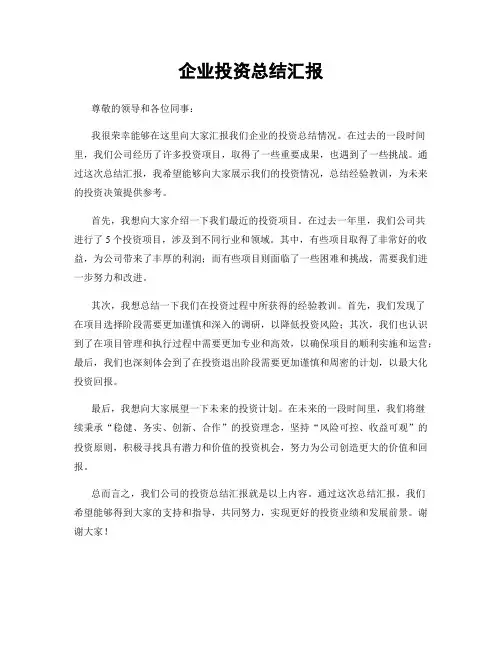 企业投资总结汇报

尊敬的领导和各位同事：

我很荣幸能够在这里向大家汇报我们企业的投资总结情况。在过去的一段时间里，我们公司经历了许多投资项目，取得了一些重要成果，也遇到了一些挑战。通过这次总结汇报，我希望能够向大家展示我们的投资情况，总结经验教训，为未来的投资决策提供参考。

首先，我想向大家介绍一下我们最近的投资项目。在过去一年里，我们公司共进行了5个投资项目，涉及到不同行业和领域。其中，有些项目取得了非常好的收益，为公司带来了丰厚的利润；而有些项目则面临了一些困难和挑战，需要我们进一步努力和改进。

其次，我想总结一下我们在投资过程中所获得的经验教训。首先，我们发现了在项目选择阶段需要更加谨慎和深入的调研，以降低投资风险；其次，我们也认识到了在项目管理和执行过程中需要更加专业和高效，以确保项目的顺利实施和运营；最后，我们也深刻体会到了在投资退出阶段需要更加谨慎和周密的计划，以最大化投资回报。

最后，我想向大家展望一下未来的投资计划。在未来的一段时间里，我们将继续秉承“稳健、务实、创新、合作”的投资理念，坚持“风险可控、收益可观”的投资原则，积极寻找具有潜力和价值的投资机会，努力为公司创造更大的价值和回报。

总而言之，我们公司的投资总结汇报就是以上内容。通过这次总结汇报，我们希望能够得到大家的支持和指导，共同努力，实现更好的投资业绩和发展前景。谢谢大家！